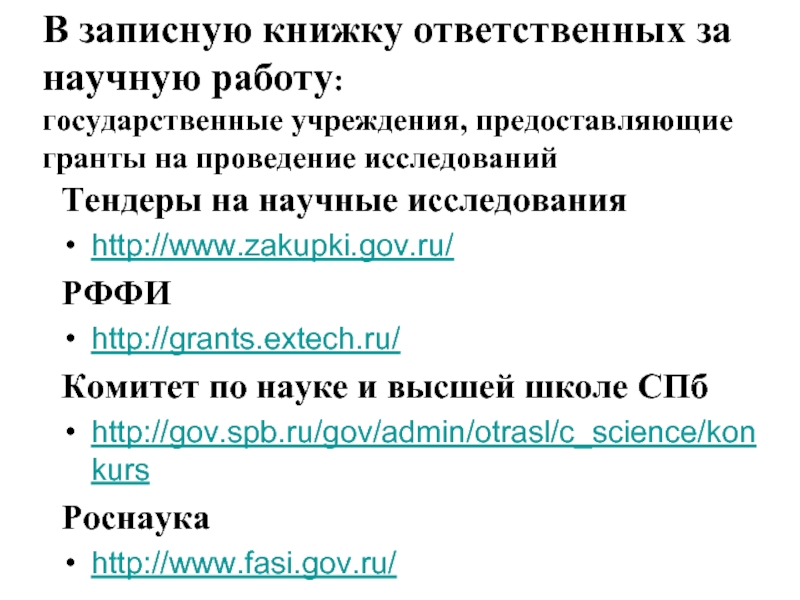 В записную книжку ответственных за научную работу: государственные учреждения, предоставляющие гранты на проведение исследований

Тендеры на научные исследования

• http://www.zakupki.gov.ru/

РФФИ

• http://grants.extech.ru/

Комитет по науке и высшей школе СПб

• http://gov.spb.ru/gov/admin/otrasl/c_science/konkurs

Роснаука

• http://www.fasi.gov.ru/